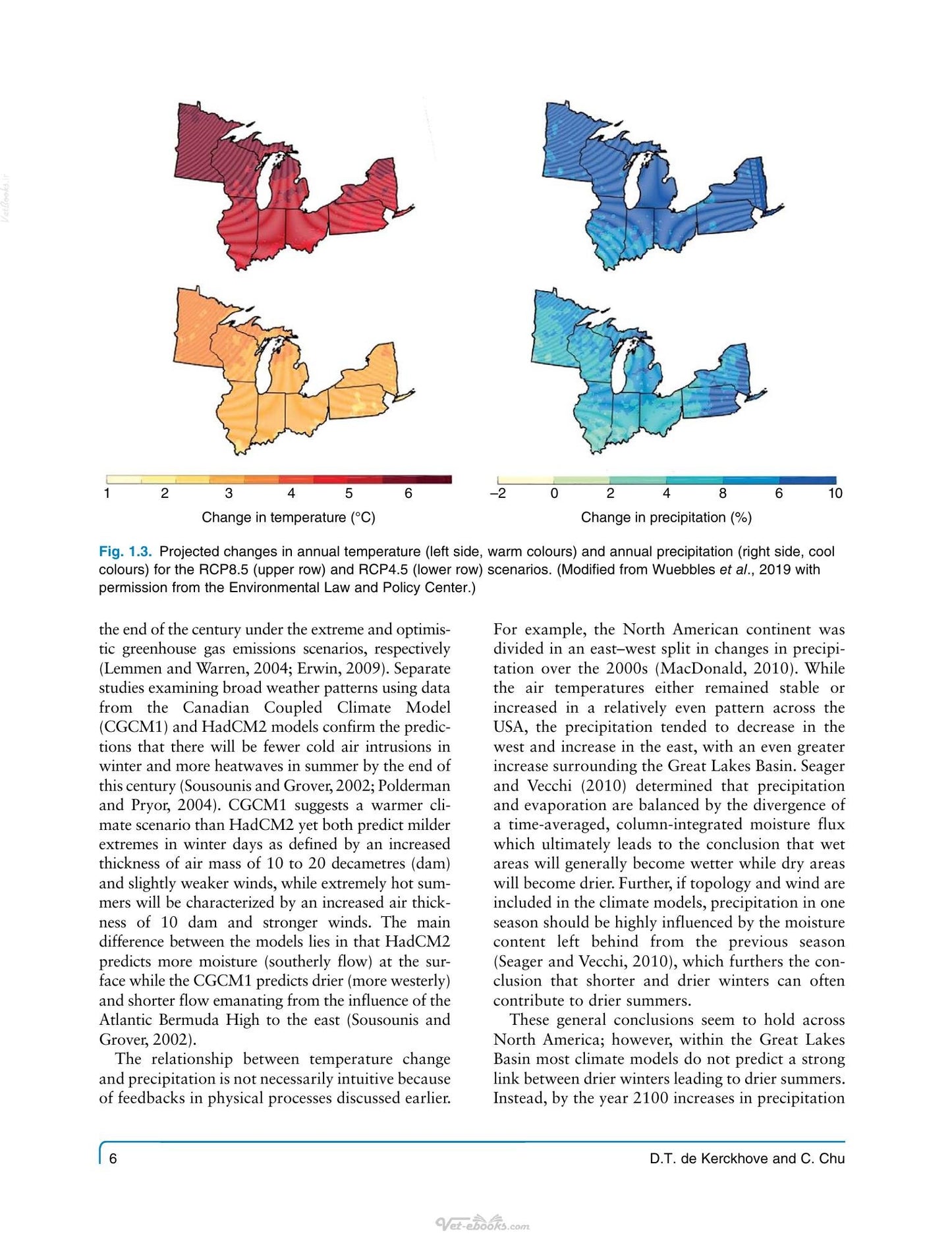 1
2
3
4
5
6

Change in temperature (°C)

–2
0
2
4
8
6
10

Change in precipitation (%)

Fig. 1.3. Projected changes in annual temperature (left side, warm colours) and annual precipitation (right side, cool colours) for the RCP8.5 (upper row) and RCP4.5 (lower row) scenarios. (Modified from Wuebbles et al., 2019 with permission from the Environmental Law and Policy Center.)

the end of the century under the extreme and optimistic greenhouse gas emissions scenarios, respectively (Lemmen and Warren, 2004; Erwin, 2009). Separate studies examining broad weather patterns using data from the Canadian Coupled Climate Model (CGCM1) and HadCM2 models confirm the predictions that there will be fewer cold air intrusions in winter and more heatwaves in summer by the end of this century (Sousounis and Grover, 2002; Polderman and Pryor, 2004). CGCM1 suggests a warmer climate scenario than HadCM2 yet both predict milder extremes in winter days as defined by an increased thickness of air mass of 10 to 20 decametres (dam) and slightly weaker winds, while extremely hot summers will be characterized by an increased air thickness of 10 dam and stronger winds. The main difference between the models lies in that HadCM2 predicts more moisture (southerly flow) at the surface while the CGCM1 predicts drier (more westerly) and shorter flow emanating from the influence of the Atlantic Bermuda High to the east (Sousounis and Grover, 2002).

The relationship between temperature change and precipitation is not necessarily intuitive because of feedbacks in physical processes discussed earlier.

For example, the North American continent was divided in an east–west split in changes in precipitation over the 2000s (MacDonald, 2010). While the air temperatures either remained stable or increased in a relatively even pattern across the USA, the precipitation tended to decrease in the west and increase in the east, with an even greater increase surrounding the Great Lakes Basin. Seager and Vecchi (2010) determined that precipitation and evaporation are balanced by the divergence of a time-averaged, column-integrated moisture flux which ultimately leads to the conclusion that wet areas will generally become wetter while dry areas will become drier. Further, if topology and wind are included in the climate models, precipitation in one season should be highly influenced by the moisture content left behind from the previous season (Seager and Vecchi, 2010), which furthers the conclusion that shorter and drier winters can often contribute to drier summers.

These general conclusions seem to hold across North America; however, within the Great Lakes Basin most climate models do not predict a strong link between drier winters leading to drier summers. Instead, by the year 2100 increases in precipitation

6
D.T. de Kerckhove and C. Chu

Vet-ebooks.com